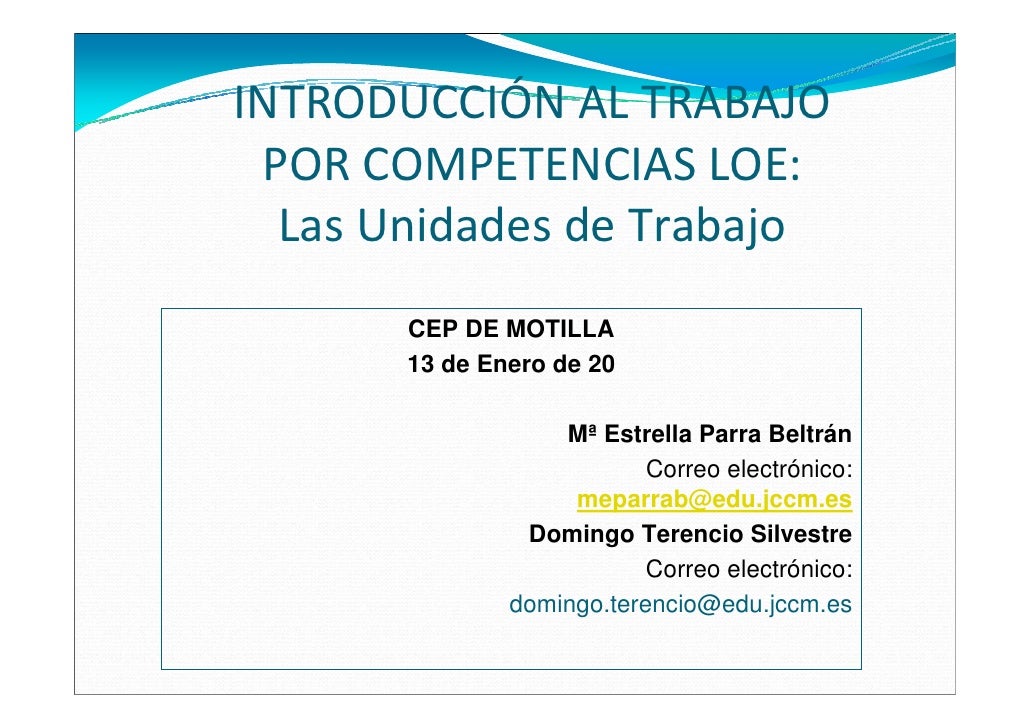 INTRODUCCIÓN AL TRABAJO POR COMPETENCIAS LOE: Las Unidades de Trabajo

CEP DE MOTILLA
13 de Enero de 20

Mª Estrella Parra Beltrán
Correo electrónico:
meparrab@edu.jccm.es
Domingo Terencio Silvestre
Correo electrónico:
domingo.terencio@edu.jccm.es